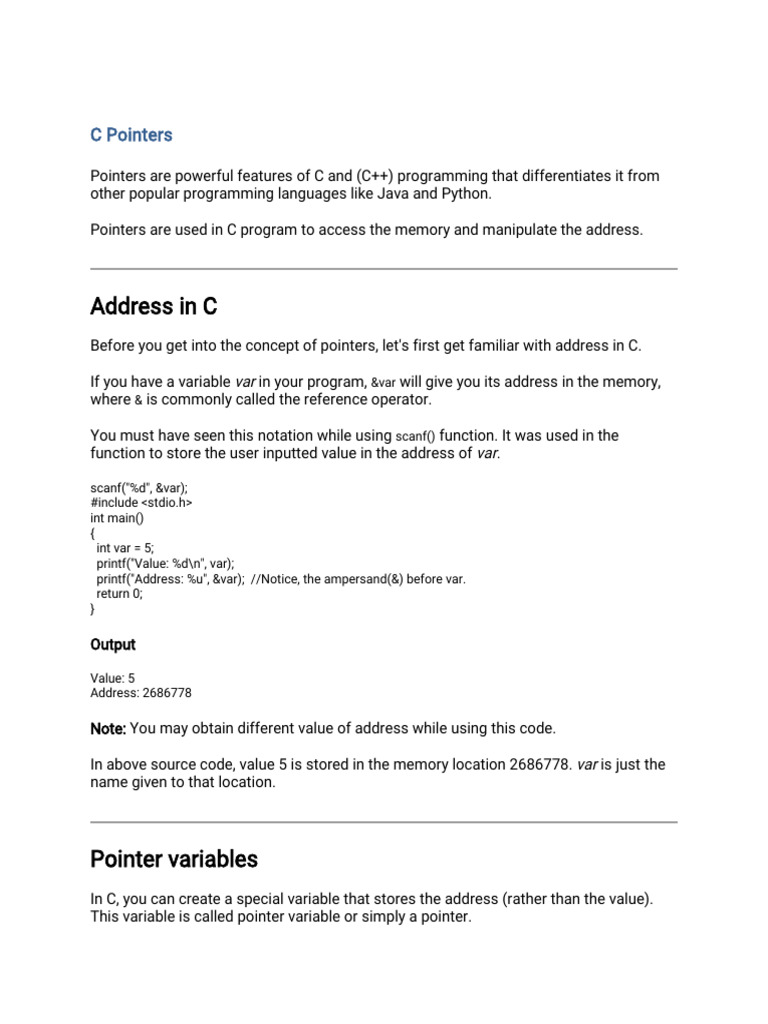 C Pointers

Pointers are powerful features of C and (C++) programming that differentiates it from other popular programming languages like Java and Python.

Pointers are used in C program to access the memory and manipulate the address.

Address in C

Before you get into the concept of pointers, let's first get familiar with address in C.

If you have a variable var in your program, &var will give you its address in the memory, where & is commonly called the reference operator.

You must have seen this notation while using scanf() function. It was used in the function to store the user inputted value in the address of var.

scanf("%d", &var);
#include <stdio.h>
int main()
{
  int var = 5;
  printf("Value: %d\n", var);
  printf("Address: %u", &var);  //Notice, the ampersand(&) before var.
  return 0;
}

Output

Value: 5
Address: 2686778

Note: You may obtain different value of address while using this code.

In above source code, value 5 is stored in the memory location 2686778. var is just the name given to that location.

Pointer variables

In C, you can create a special variable that stores the address (rather than the value). This variable is called pointer variable or simply a pointer.